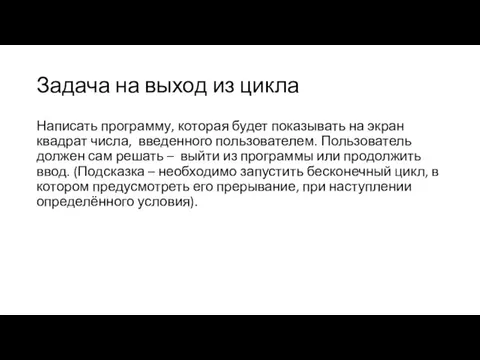 Задача на выход из цикла

Написать программу, которая будет показывать на экран квадрат числа, введенного пользователем. Пользователь должен сам решать – выйти из программы или продолжить ввод. (Подсказка – необходимо запустить бесконечный цикл, в котором предусмотреть его прерывание, при наступлении определённого условия).